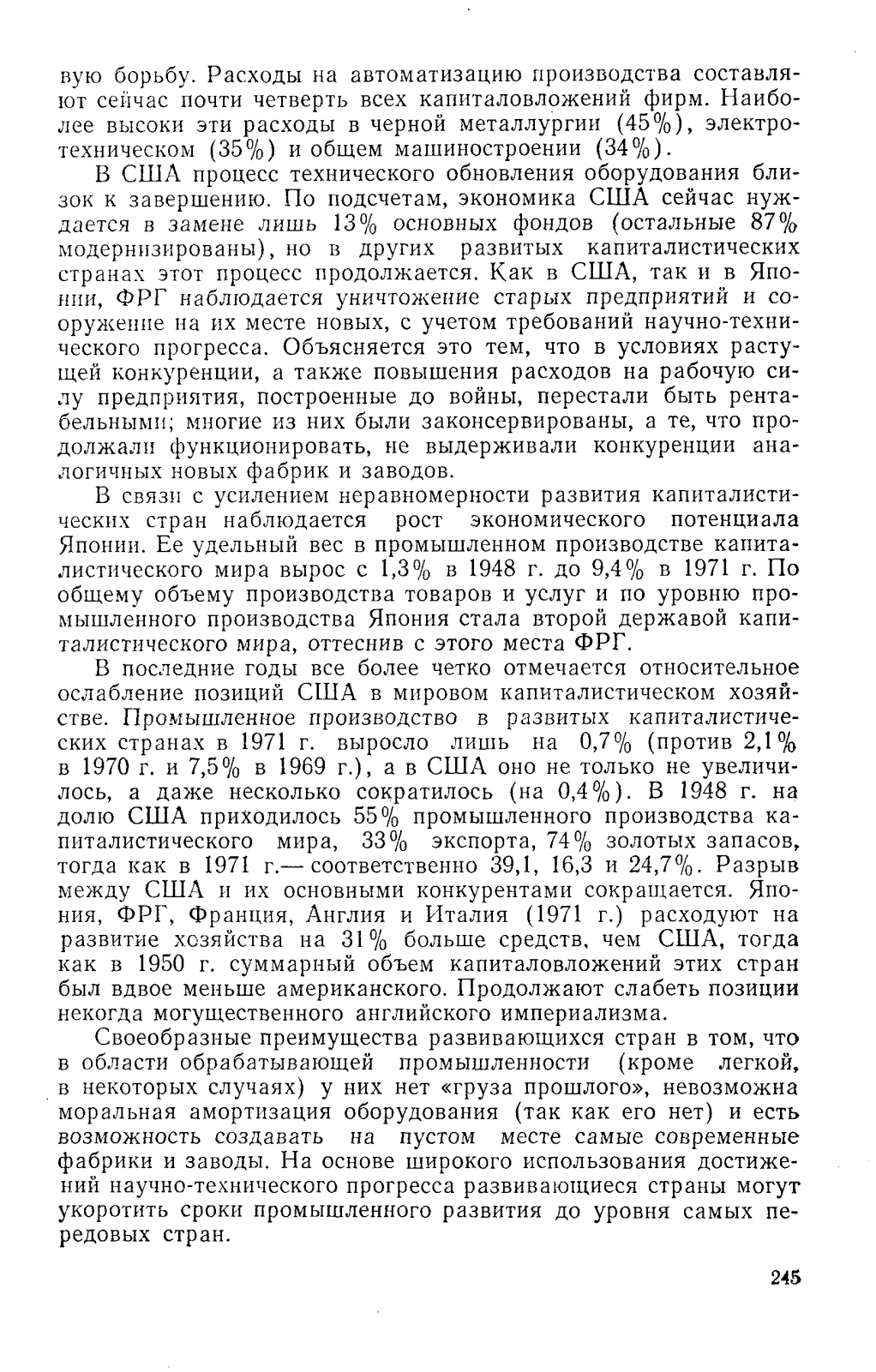 вую борьбу. Расходы на автоматизацию производства составляют сейчас почти четверть всех капиталовложений фирм. Наиболее высоки эти расходы в черной металлургии (45%), электротехническом (35%) и общем машиностроении (34%).

В США процесс технического обновления оборудования близок к завершению. По подсчетам, экономика США сейчас нуждается в замене лишь 13% основных фондов (остальные 87% модернизированы), но в других развитых капиталистических странах этот процесс продолжается. Как в США, так и в Японии, ФРГ наблюдается уничтожение старых предприятий и сооружение на их месте новых, с учетом требований научно-технического прогресса. Объясняется это тем, что в условиях растущей конкуренции, а также повышения расходов на рабочую силу предприятия, построенные до войны, перестали быть рентабельными; многие из них были законсервированы, а те, что продолжали функционировать, не выдерживали конкуренции аналогичных новых фабрик и заводов.

В связи с усилением неравномерности развития капиталистических стран наблюдается рост экономического потенциала Японии. Ее удельный вес в промышленном производстве капиталистического мира вырос с 1,3% в 1948 г. до 9,4% в 1971 г. По общему объему производства товаров и услуг и по уровню промышленного производства Япония стала второй державой капиталистического мира, оттеснив с этого места ФРГ.

В последние годы все более четко отмечается относительное ослабление позиций США в мировом капиталистическом хозяйстве. Промышленное производство в развитых капиталистических странах в 1971 г. выросло лишь на 0,7% (против 2,1% в 1970 г. и 7,5% в 1969 г.), а в США оно не только не увеличилось, а даже несколько сократилось (на 0,4%). В 1948 г. на долю США приходилось 55% промышленного производства капиталистического мира, 33% экспорта, 74% золотых запасов, тогда как в 1971 г.— соответственно 39,1, 16,3 и 24,7%. Разрыв между США и их основными конкурентами сокращается. Япония, ФРГ, Франция, Англия и Италия (1971 г.) расходуют на развитие хозяйства на 31% больше средств, чем США, тогда как в 1950 г. суммарный объем капиталовложений этих стран был вдвое меньше американского. Продолжают слабеть позиции некогда могущественного английского империализма.

Своеобразные преимущества развивающихся стран в том, что в области обрабатывающей промышленности (кроме легкой, в некоторых случаях) у них нет «груза прошлого», невозможна моральная амортизация оборудования (так как его нет) и есть возможность создавать на пустом месте самые современные фабрики и заводы. На основе широкого использования достижений научно-технического прогресса развивающиеся страны могут укоротить сроки промышленного развития до уровня самых передовых стран.

245